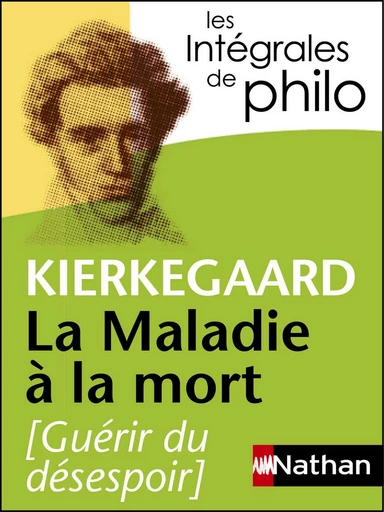 les Intégrales de philo

KIERKEGAARD
La Maladie à la mort
[Guérir du désespoir]

Nathan